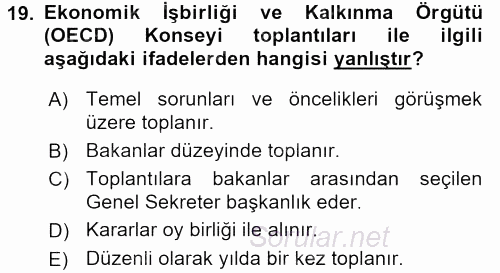 19. Ekonomik İşbirliği ve Kalkınma Örgütü (OECD) Konseyi toplantıları ile ilgili aşağıdaki ifadelerden hangisi yanlıştır?

A) Temel sorunları ve öncelikleri görüşmek üzere toplanır.
B) Bakanlar düzeyinde toplanır.
C) Toplantılara bakanlar arasından seçilen Genel Sekreter başkanlık eder.
D) Kararlar oy birliği ile alınır.
E) Düzenli olarak yılda bir kez toplanır.

Sorular.net